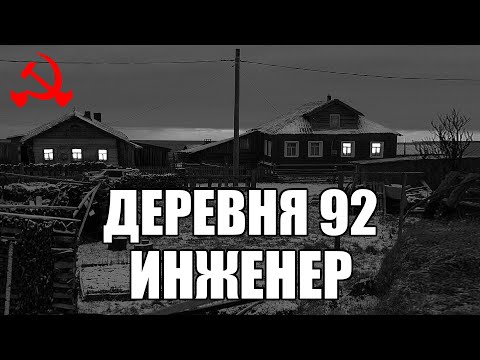 ДЕРЕВНЯ 92
ИНЖЕНЕР